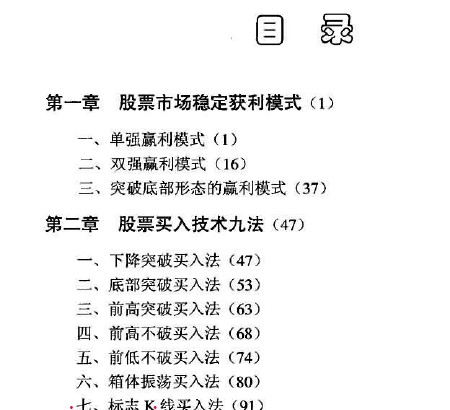 目 录

第一章 股票市场稳定获利模式（1）

一、单强赢利模式（1）
二、双强赢利模式（16）
三、突破底部形态的赢利模式（37）

第二章 股票买入技术九法（47）

一、下降突破买入法（47）
二、底部突破买入法（53）
三、前高突破买入法（63）
四、前高不破买入法（68）
五、前低不破买入法（74）
六、箱体振荡买入法（80）
七、标志 K 线买入法（91）